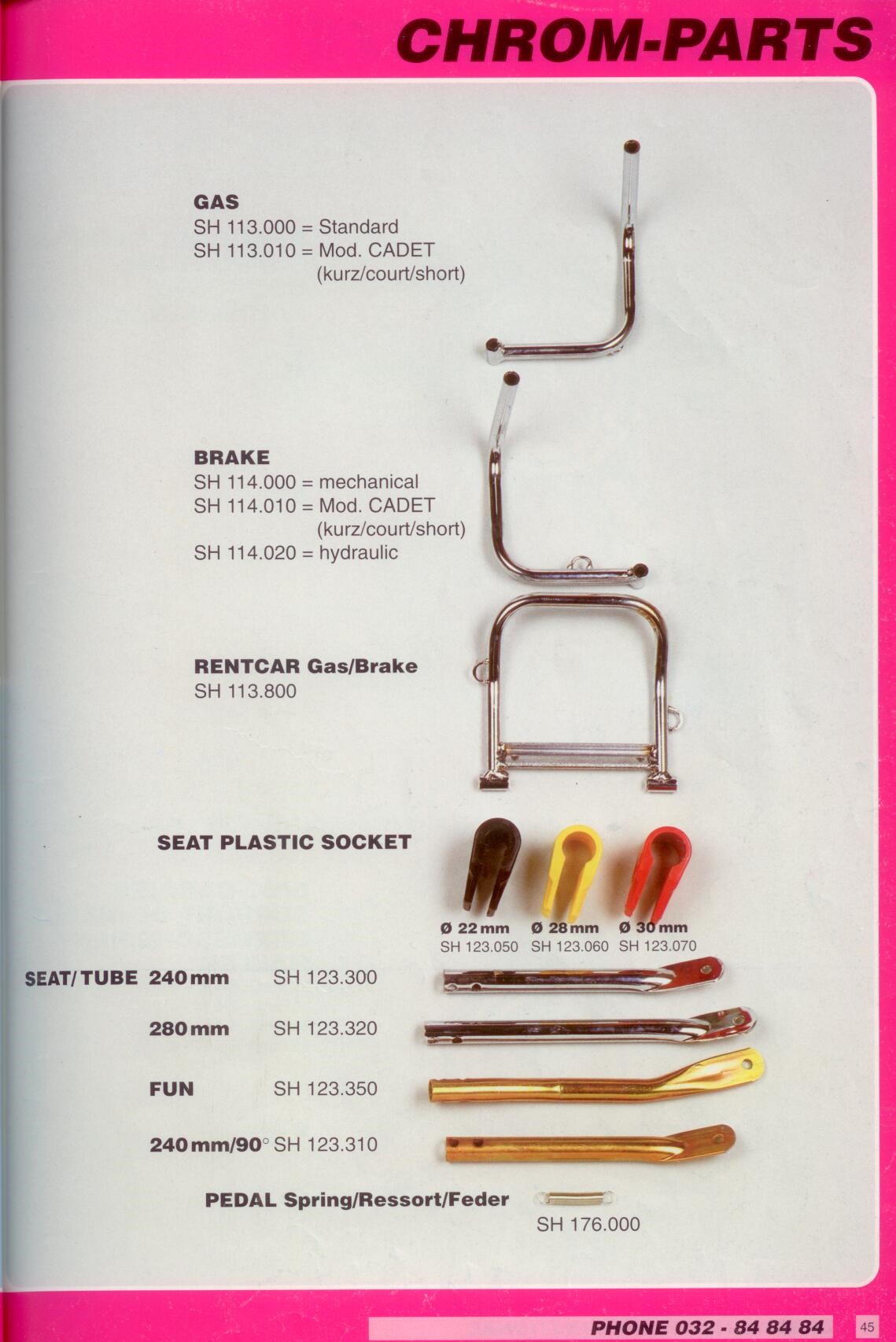 CHROM-PARTS

GAS
SH 113.000 = Standard
SH 113.010 = Mod. CADET
(kurz/court/short)

BRAKE
SH 114.000 = mechanical
SH 114.010 = Mod. CADET
(kurz/court/short)
SH 114.020 = hydraulic

RENTCAR Gas/Brake
SH 113.800

SEAT PLASTIC SOCKET

Ø 22 mm SH 123.050
Ø 28 mm SH 123.060
Ø 30 mm SH 123.070

SEAT/TUBE 240 mm SH 123.300

280 mm SH 123.320

FUN SH 123.350

240 mm/90° SH 123.310

PEDAL Spring/Ressort/Feder
SH 176.000

PHONE 032 - 84 84 84

45